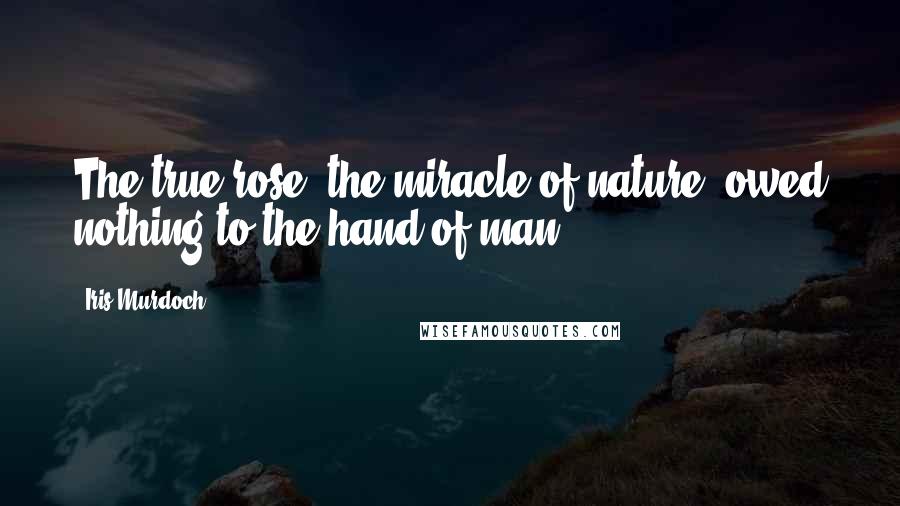 The true rose, the miracle of nature, owed nothing to the hand of man.

Iris Murdoch

WISEFAMOUSQUOTES.COM